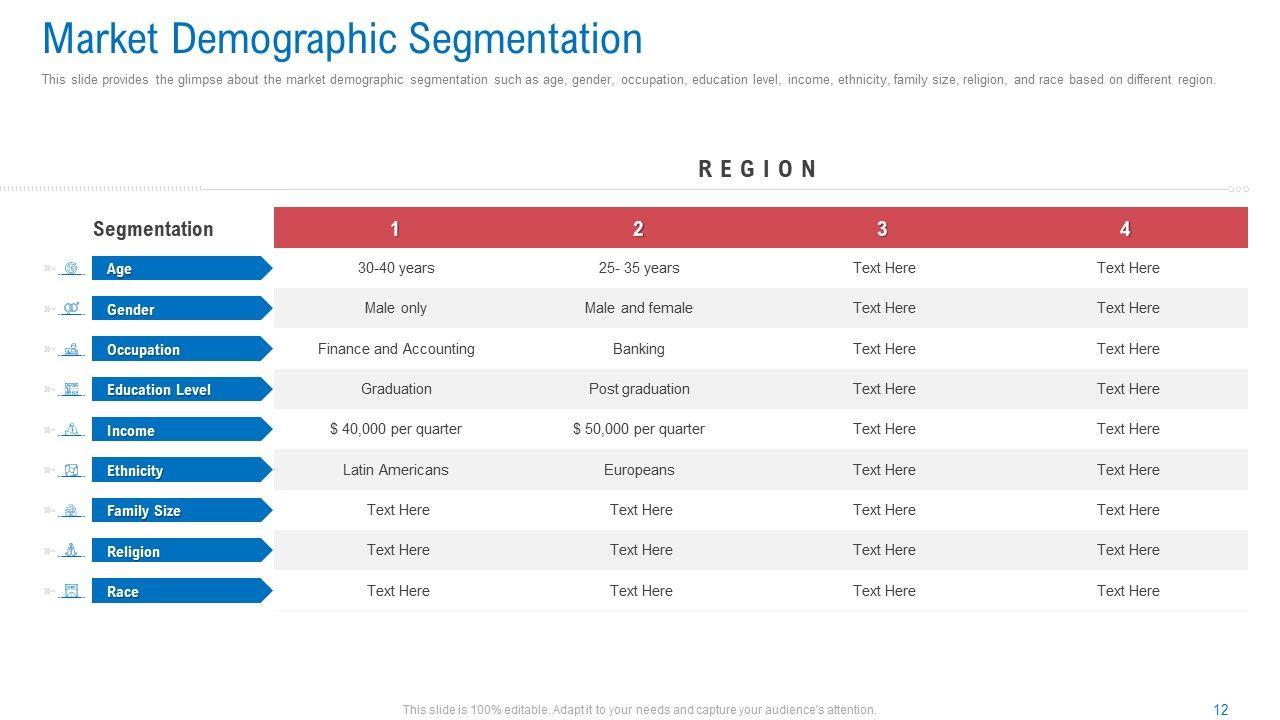 Market Demographic Segmentation

This slide provides the glimpse about the market demographic segmentation such as age, gender, occupation, education level, income, ethnicity, family size, religion, and race based on different region.

REGION

| Segmentation | 1 | 2 | 3 | 4 |
|---|---|---|---|---|
| Age | 30-40 years | 25- 35 years | Text Here | Text Here |
| Gender | Male only | Male and female | Text Here | Text Here |
| Occupation | Finance and Accounting | Banking | Text Here | Text Here |
| Education Level | Graduation | Post graduation | Text Here | Text Here |
| Income | $ 40,000 per quarter | $ 50,000 per quarter | Text Here | Text Here |
| Ethnicity | Latin Americans | Europeans | Text Here | Text Here |
| Family Size | Text Here | Text Here | Text Here | Text Here |
| Religion | Text Here | Text Here | Text Here | Text Here |
| Race | Text Here | Text Here | Text Here | Text Here |

This slide is 100% editable. Adapt it to your needs and capture your audience's attention.

12